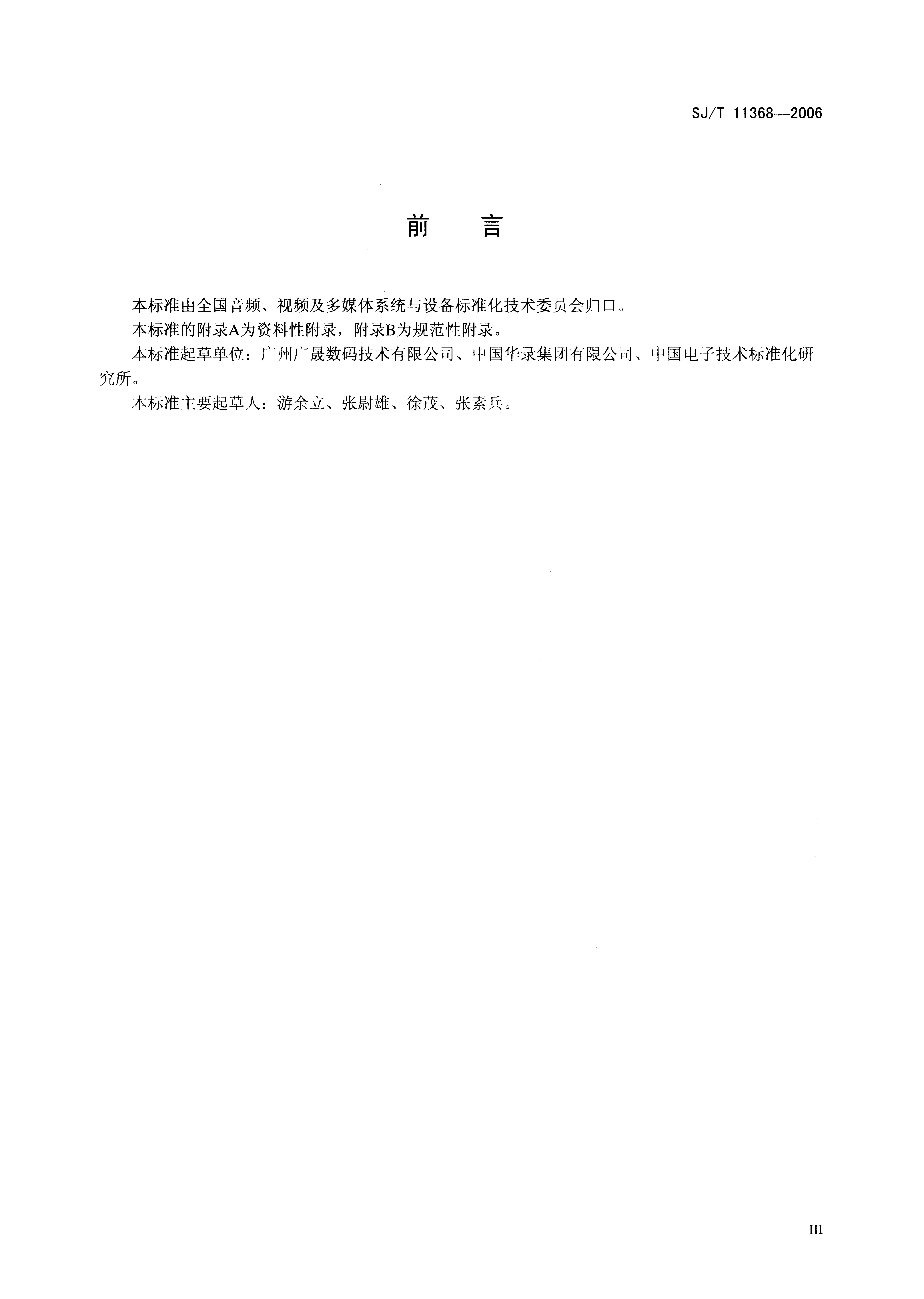 SJ/T 11368—2006

前　言

本标准由全国音频、视频及多媒体系统与设备标准化技术委员会归口。

本标准的附录A为资料性附录，附录B为规范性附录。

本标准起草单位：广州广晟数码技术有限公司、中国华录集团有限公司、中国电子技术标准化研究所。

本标准主要起草人：游余立、张尉雄、徐茂、张素兵。

III